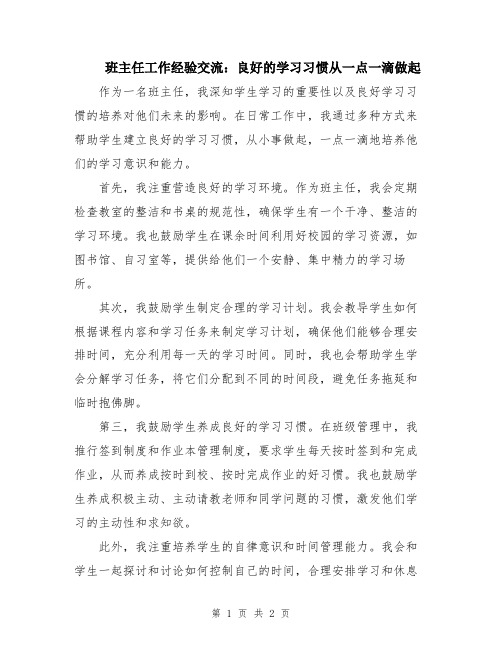 班主任工作经验交流：良好的学习习惯从一点一滴做起

作为一名班主任，我深知学生学习的重要性以及良好学习习惯的培养对他们未来的影响。在日常工作中，我通过多种方式来帮助学生建立良好的学习习惯，从小事做起，一点一滴地培养他们的学习意识和能力。

首先，我注重营造良好的学习环境。作为班主任，我会定期检查教室的整洁和书桌的规范性，确保学生有一个干净、整洁的学习环境。我也鼓励学生在课余时间利用好校园的学习资源，如图书馆、自习室等，提供给他们一个安静、集中精力的学习场所。

其次，我鼓励学生制定合理的学习计划。我会教导学生如何根据课程内容和学习任务来制定学习计划，确保他们能够合理安排时间，充分利用每一天的学习时间。同时，我也会帮助学生学会分解学习任务，将它们分配到不同的时间段，避免任务拖延和临时抱佛脚。

第三，我鼓励学生养成良好的学习习惯。在班级管理中，我推行签到制度和作业本管理制度，要求学生每天按时签到和完成作业，从而养成按时到校、按时完成作业的好习惯。我也鼓励学生养成积极主动、主动请教老师和同学问题的习惯，激发他们学习的主动性和求知欲。

此外，我注重培养学生的自律意识和时间管理能力。我会和学生一起探讨和讨论如何控制自己的时间，合理安排学习和休息

第 1 页 共 2 页